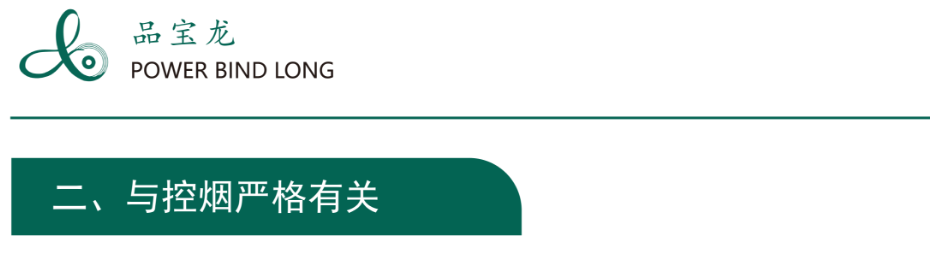 品宝龙
POWER BIND LONG

二、与控烟严格有关